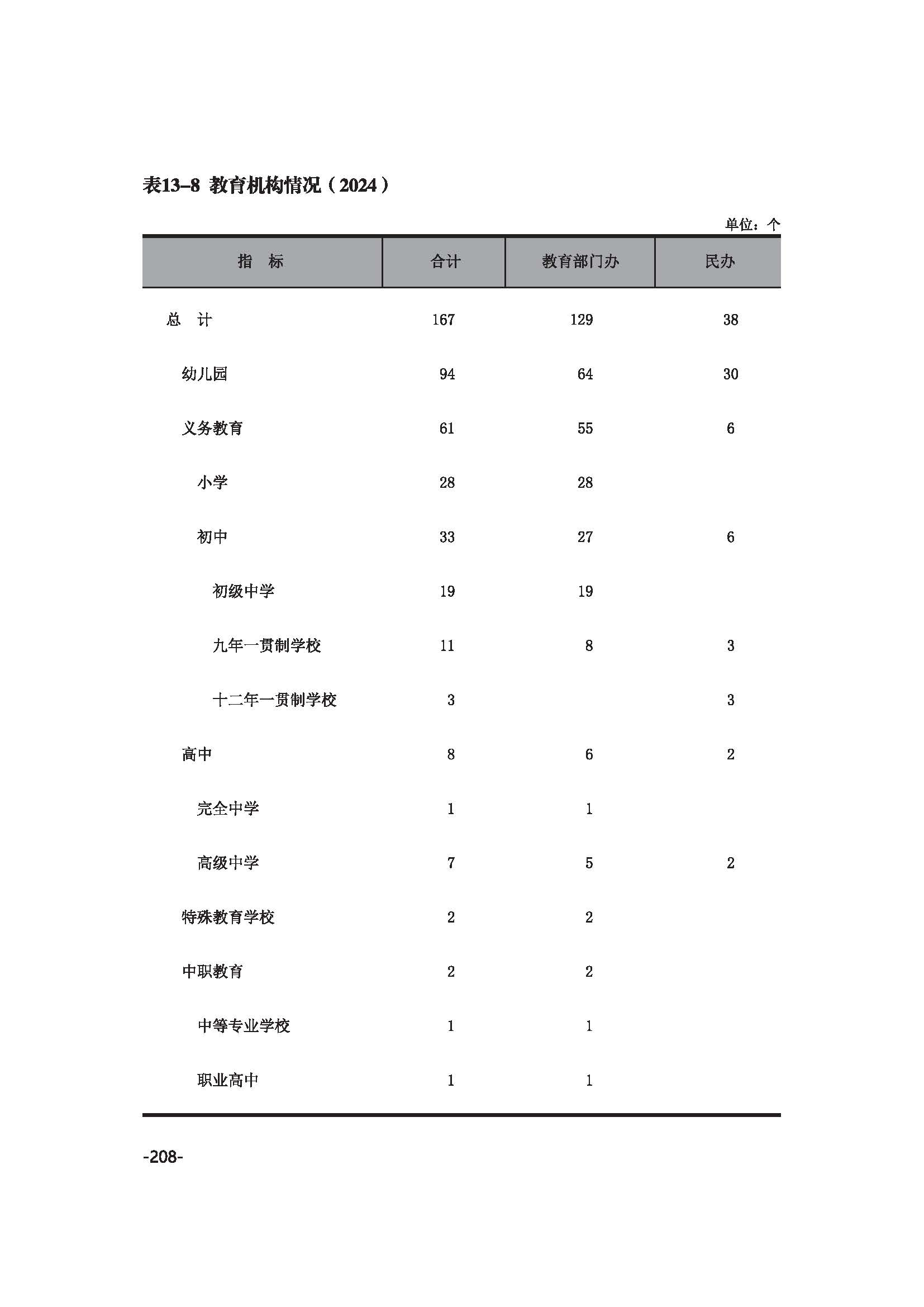 表13–8 教育机构情况（2024）

单位：个

| 指　标 | 合计 | 教育部门办 | 民办 |
|---|---|---|---|
| 总　计 | 167 | 129 | 38 |
| 幼儿园 | 94 | 64 | 30 |
| 义务教育 | 61 | 55 | 6 |
| 小学 | 28 | 28 | |
| 初中 | 33 | 27 | 6 |
| 初级中学 | 19 | 19 | |
| 九年一贯制学校 | 11 | 8 | 3 |
| 十二年一贯制学校 | 3 | | 3 |
| 高中 | 8 | 6 | 2 |
| 完全中学 | 1 | 1 | |
| 高级中学 | 7 | 5 | 2 |
| 特殊教育学校 | 2 | 2 | |
| 中职教育 | 2 | 2 | |
| 中等专业学校 | 1 | 1 | |
| 职业高中 | 1 | 1 | |

-208-